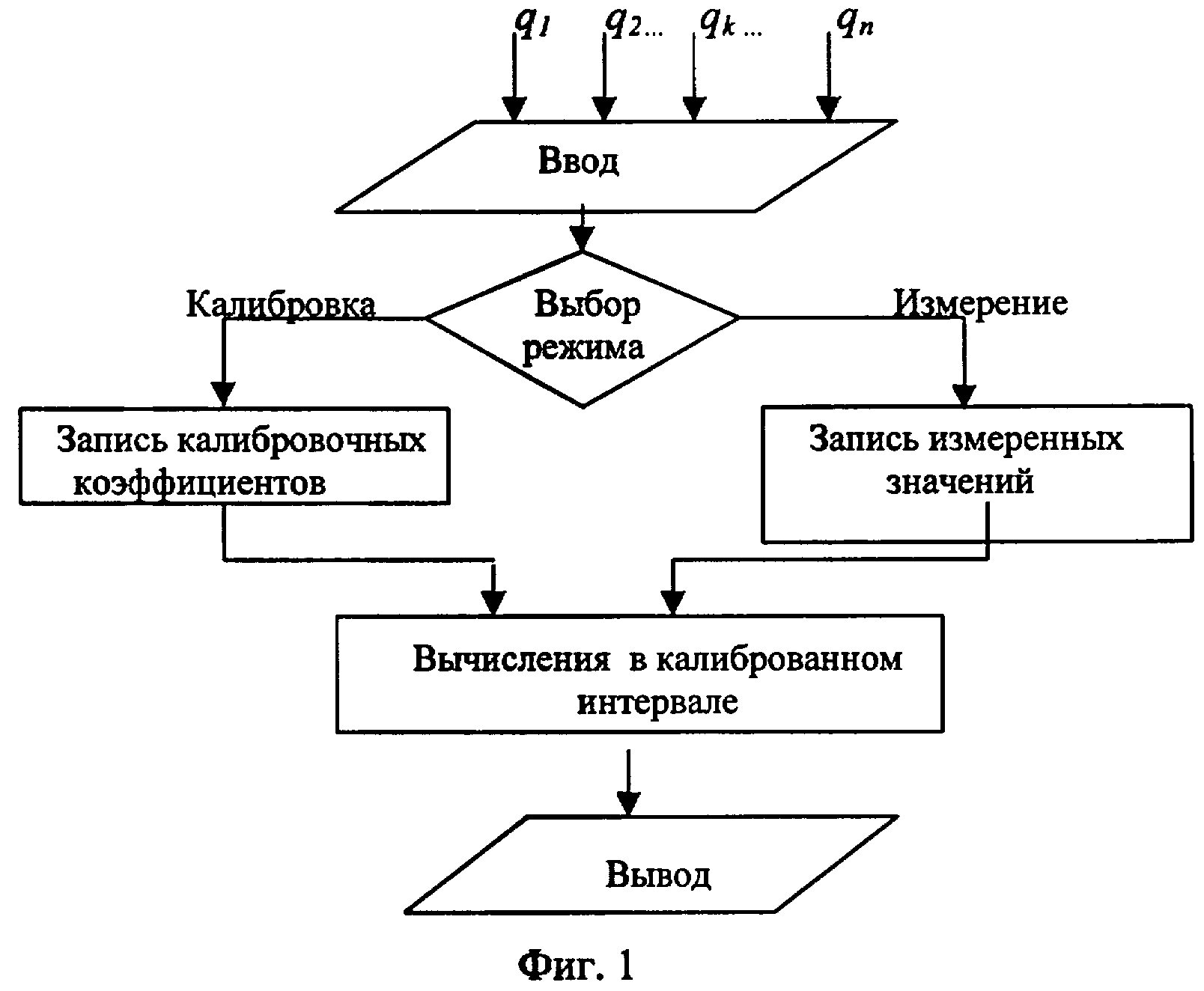 $q_1$ $q_2$... $q_k$ ... $q_n$

Ввод

Калибровка

Выбор режима

Измерение

Запись калибровочных коэффициентов

Запись измеренных значений

Вычисления в калиброванном интервале

Вывод

Фиг. 1